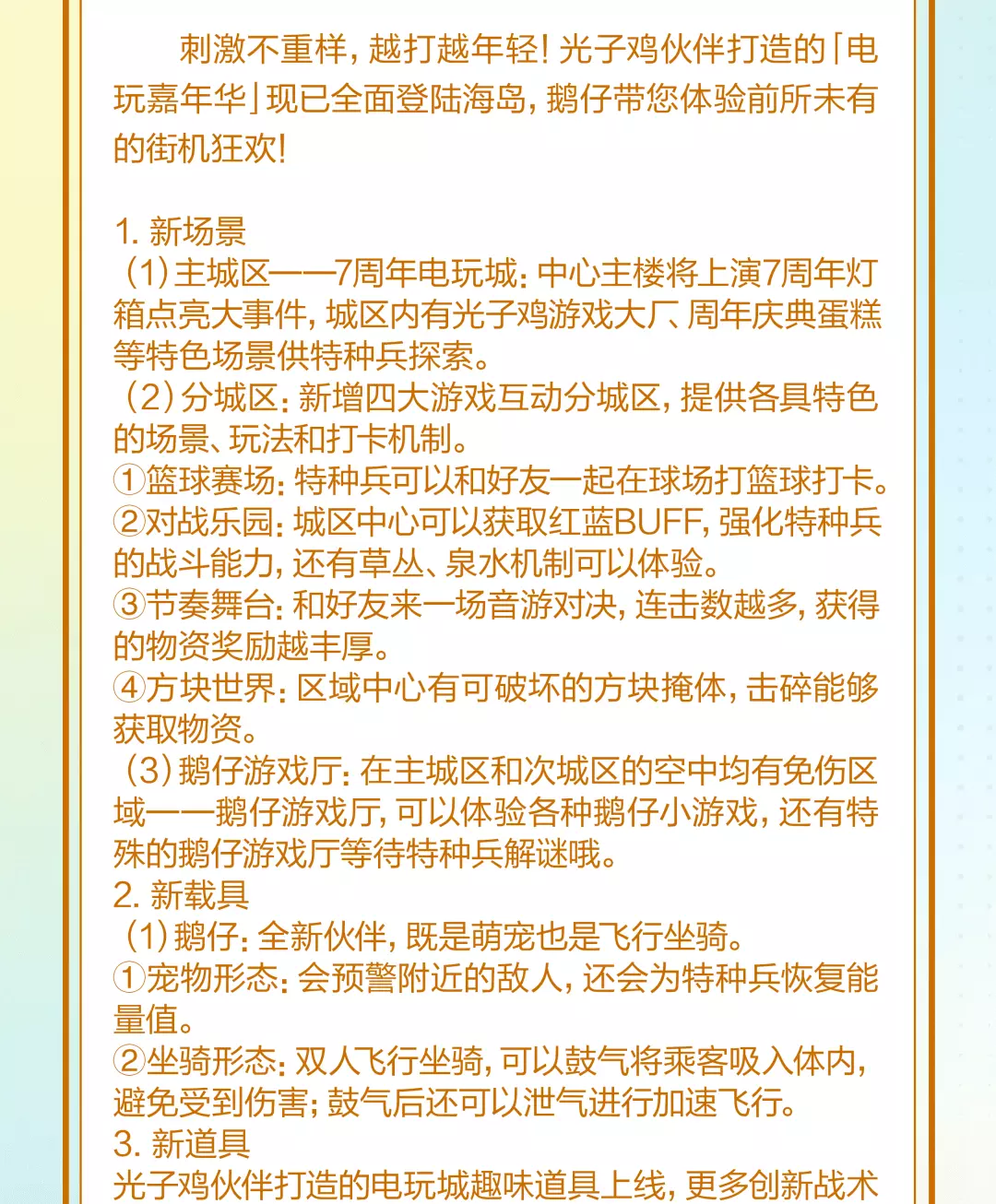 刺激不重样，越打越年轻！光子鸡伙伴打造的「电玩嘉年华」现已全面登陆海岛，鹅仔带您体验前所未有的街机狂欢！

1. 新场景
（1）主城区——7周年电玩城：中心主楼将上演7周年灯箱点亮大事件，城区内有光子鸡游戏大厂、周年庆典蛋糕等特色场景供特种兵探索。
（2）分城区：新增四大游戏互动分城区，提供各具特色的场景、玩法和打卡机制。
①篮球赛场：特种兵可以和好友一起在球场打篮球打卡。
②对战乐园：城区中心可以获取红蓝BUFF，强化特种兵的战斗能力，还有草丛、泉水机制可以体验。
③节奏舞台：和好友来一场音游对决，连击数越多，获得的物资奖励越丰厚。
④方块世界：区域中心有可破坏的方块掩体，击碎能够获取物资。
（3）鹅仔游戏厅：在主城区和次城区的空中均有免伤区域——鹅仔游戏厅，可以体验各种鹅仔小游戏，还有特殊的鹅仔游戏厅等待特种兵解谜哦。
2. 新载具
（1）鹅仔：全新伙伴，既是萌宠也是飞行坐骑。
①宠物形态：会预警附近的敌人，还会为特种兵恢复能量值。
②坐骑形态：双人飞行坐骑，可以鼓气将乘客吸入体内，避免受到伤害；鼓气后还可以泄气进行加速飞行。
3. 新道具
光子鸡伙伴打造的电玩城趣味道具上线，更多创新战术